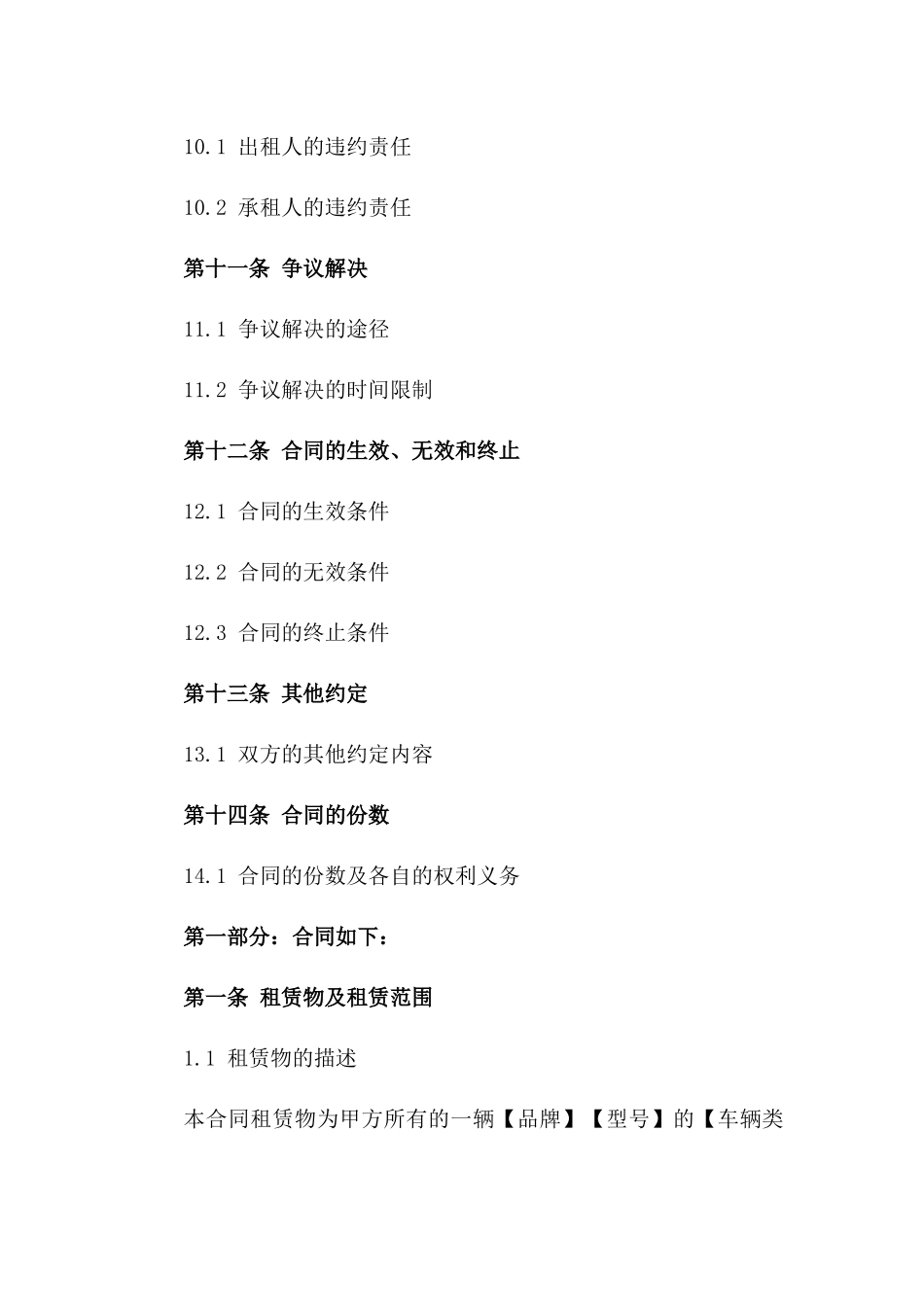 10.1 出租人的违约责任

10.2 承租人的违约责任

第十一条 争议解决

11.1 争议解决的途径

11.2 争议解决的时间限制

第十二条 合同的生效、无效和终止

12.1 合同的生效条件

12.2 合同的无效条件

12.3 合同的终止条件

第十三条 其他约定

13.1 双方的其他约定内容

第十四条 合同的份数

14.1 合同的份数及各自的权利义务

第一部分：合同如下：

第一条 租赁物及租赁范围

1.1 租赁物的描述

本合同租赁物为甲方所有的一辆【品牌】【型号】的【车辆类